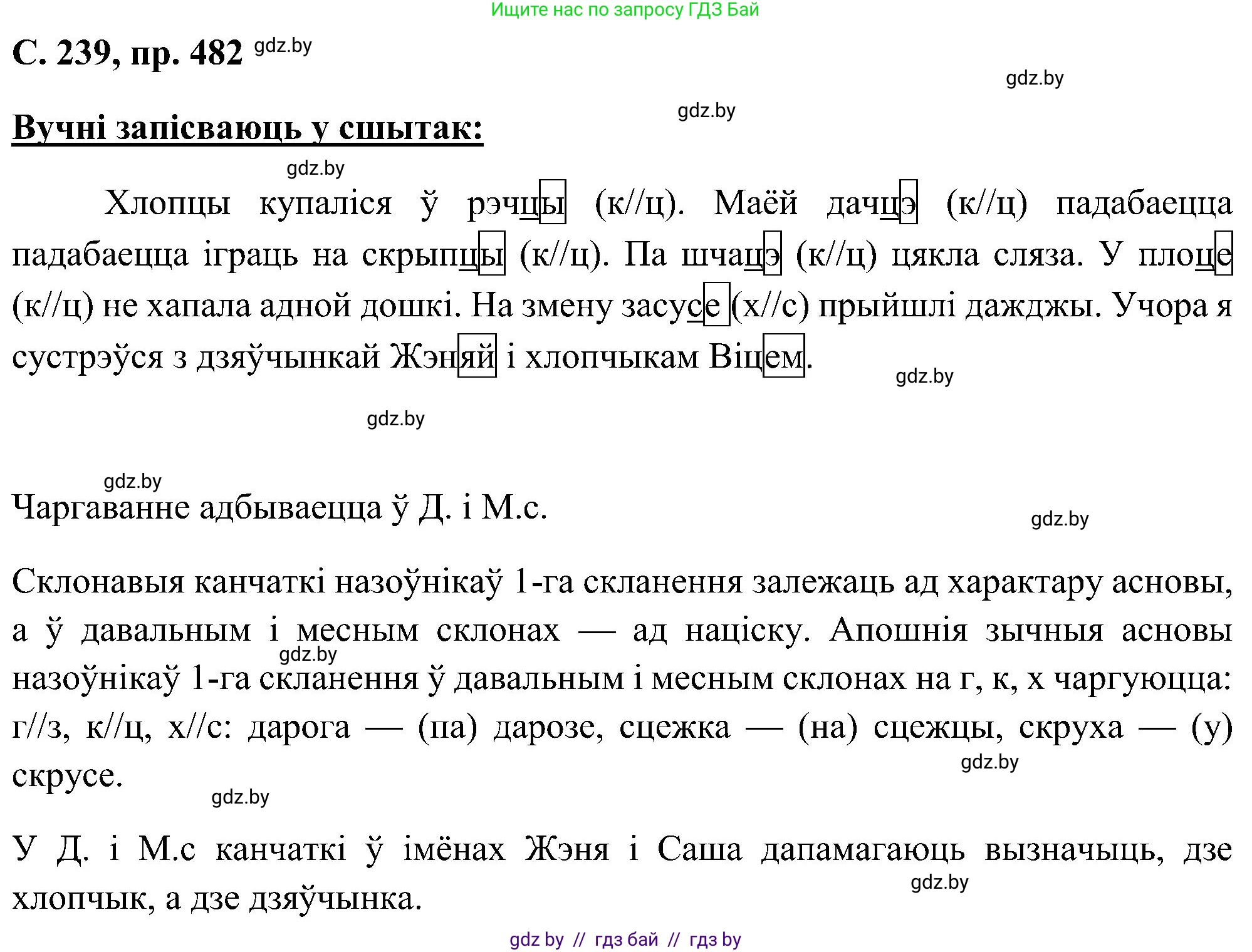 Ищите нас по запросу ГДЗ Бай

С. 239, пр. 482 gdz.by

gdz.by

gdz.by

Вучні запісваюць у сшытак:

gdz.by

Хлопцы купаліся ў рэчцы (к//ц). Маёй дачцэ (к//ц) падабаецца падабаецца іграць на скрыпцы (к//ц). Па шчацэ (к//ц) цякла сляза. У плоце (к//ц) не хапала адной дошкі. На змену засусе (х//с) прыйшлі дажджы. Учора я сустрэўся з дзяўчынкай Жэняй і хлопчыкам Віцем.

gdz.by

gdz.by

gdz.by

Чаргаванне адбываецца ў Д. і М.с.

gdz.by

Склонавыя канчаткі назоўнікаў 1-га скланення залежаць ад характару асновы, а ў давальным і месным склонах — ад націску. Апошнія зычныя асновы назоўнікаў 1-га скланення ў давальным і месным склонах на г, к, х чаргуюцца: г//з, к//ц, х//с: дарога — (па) дарозе, сцежка — (на) сцежцы, скруха — (у) скрусе.

gdz.by

gdz.by

gdz.by

У Д. і М.с канчаткі ў імёнах Жэня і Саша дапамагаюць вызначыць, дзе хлопчык, а дзе дзяўчынка.

gdz.by

gdz by // гдз бай // гдз by